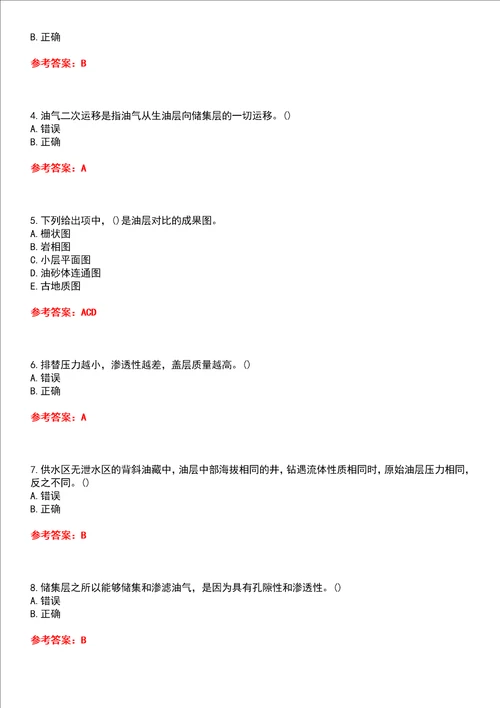 B. 正确

参考答案：B

4. 油气二次运移是指油气从生油层向储集层的一切运移。()
A. 错误
B. 正确

参考答案：A

5. 下列给出项中，()是油层对比的成果图。
A. 栅状图
B. 岩相图
C. 小层平面图
D. 油砂体连通图
E. 古地质图

参考答案：ACD

6. 排替压力越小，渗透性越差，盖层质量越高。()
A. 错误
B. 正确

参考答案：A

7. 供水区无泄水区的背斜油藏中，油层中部海拔相同的井，钻遇流体性质相同时，原始油层压力相同，反之不同。()
A. 错误
B. 正确

参考答案：B

8. 储集层之所以能够储集和渗滤油气，是因为具有孔隙性和渗透性。()
A. 错误
B. 正确

参考答案：B